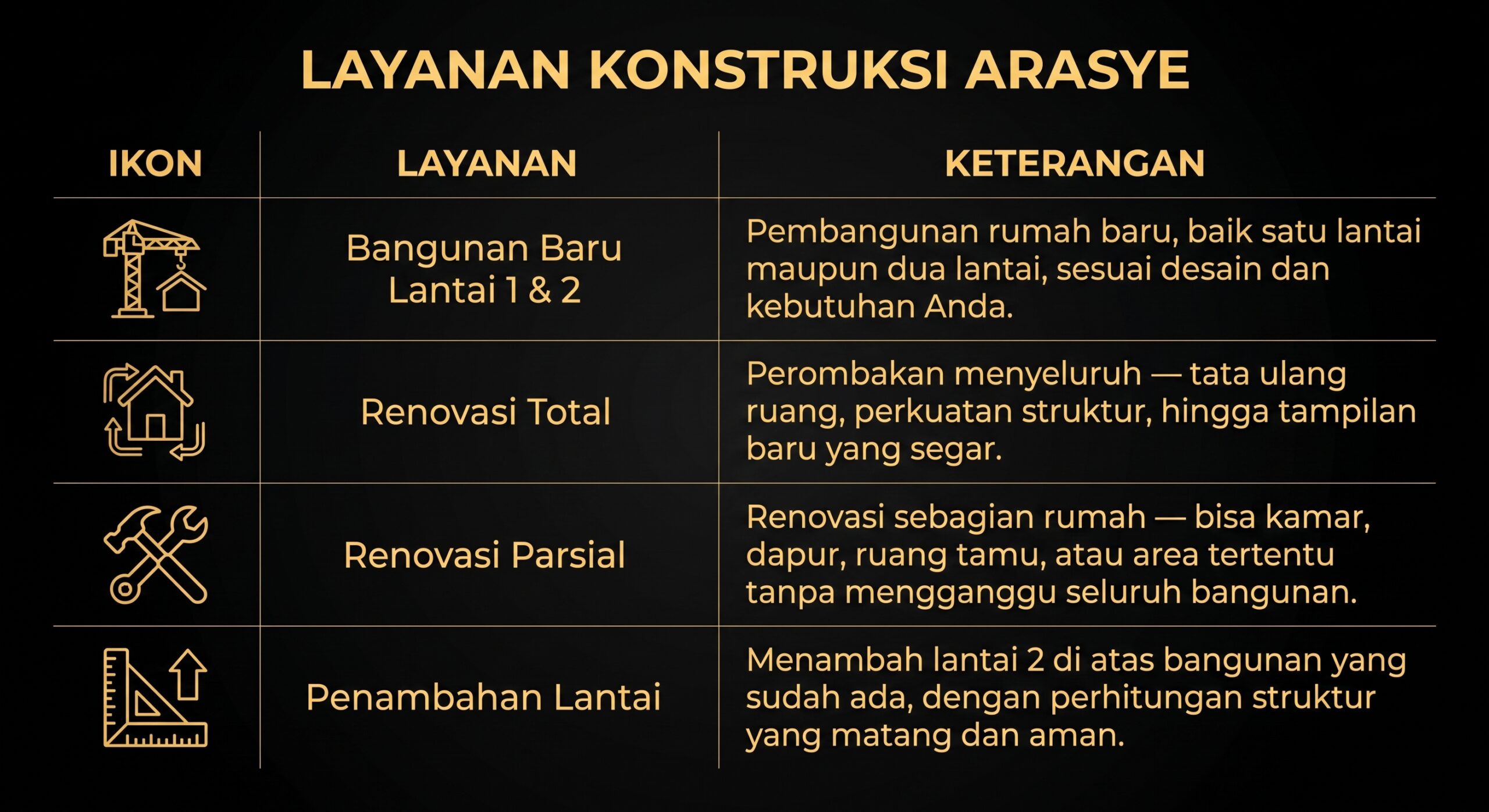 LAYANAN KONSTRUKSI ARASYE

| IKON | LAYANAN | KETERANGAN |
|---|---|---|
| | Bangunan Baru Lantai 1 & 2 | Pembangunan rumah baru, baik satu lantai maupun dua lantai, sesuai desain dan kebutuhan Anda. |
| | Renovasi Total | Perombakan menyeluruh — tata ulang ruang, perkuatan struktur, hingga tampilan baru yang segar. |
| | Renovasi Parsial | Renovasi sebagian rumah — bisa kamar, dapur, ruang tamu, atau area tertentu tanpa mengganggu seluruh bangunan. |
| | Penambahan Lantai | Menambah lantai 2 di atas bangunan yang sudah ada, dengan perhitungan struktur yang matang dan aman. |